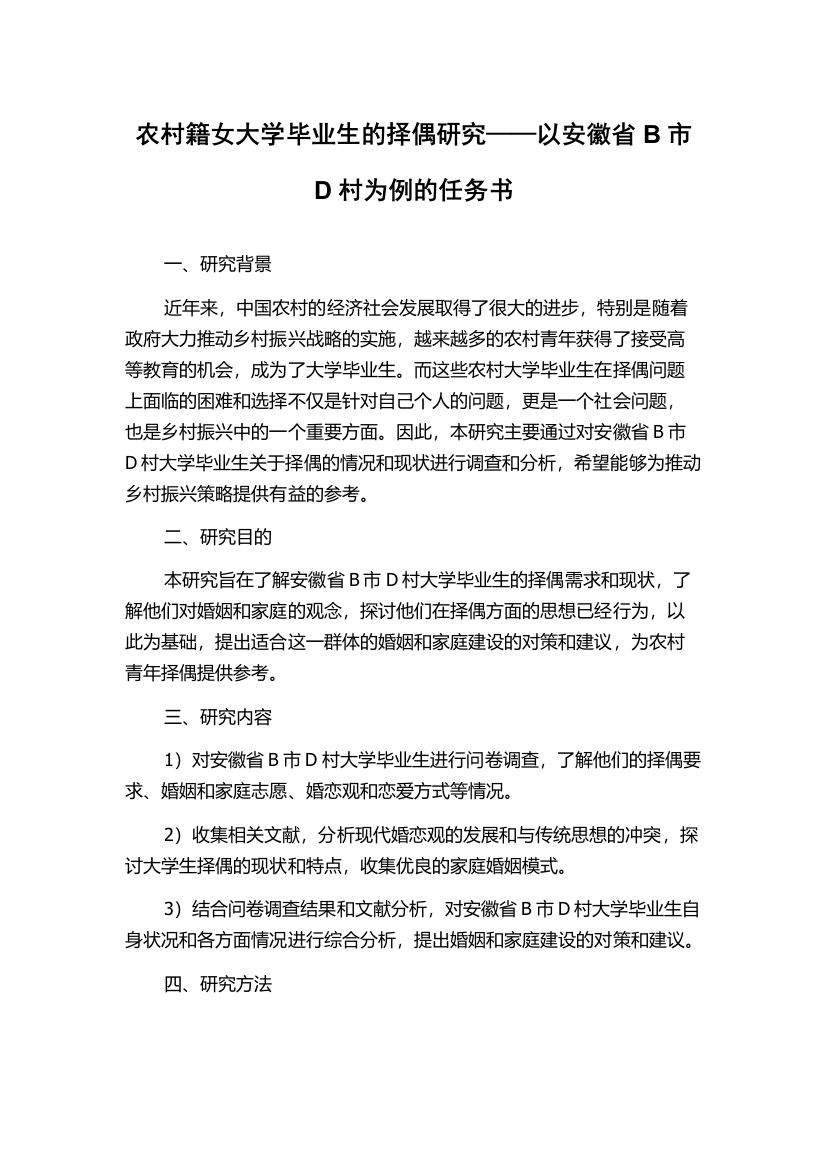 农村籍女大学毕业生的择偶研究——以安徽省 B 市 D 村为例的任务书

一、研究背景

近年来，中国农村的经济社会发展取得了很大的进步，特别是随着政府大力推动乡村振兴战略的实施，越来越多的农村青年获得了接受高等教育的机会，成为了大学毕业生。而这些农村大学毕业生在择偶问题上面临的困难和选择不仅是针对自己个人的问题，更是一个社会问题，也是乡村振兴中的一个重要方面。因此，本研究主要通过对安徽省 B 市 D 村大学毕业生关于择偶的情况和现状进行调查和分析，希望能够为推动乡村振兴策略提供有益的参考。

二、研究目的

本研究旨在了解安徽省 B 市 D 村大学毕业生的择偶需求和现状，了解他们对婚姻和家庭的观念，探讨他们在择偶方面的思想已经行为，以此为基础，提出适合这一群体的婚姻和家庭建设的对策和建议，为农村青年择偶提供参考。

三、研究内容

1）对安徽省 B 市 D 村大学毕业生进行问卷调查，了解他们的择偶要求、婚姻和家庭志愿、婚恋观和恋爱方式等情况。

2）收集相关文献，分析现代婚恋观的发展和与传统思想的冲突，探讨大学生择偶的现状和特点，收集优良的家庭婚姻模式。

3）结合问卷调查结果和文献分析，对安徽省 B 市 D 村大学毕业生自身状况和各方面情况进行综合分析，提出婚姻和家庭建设的对策和建议。

四、研究方法